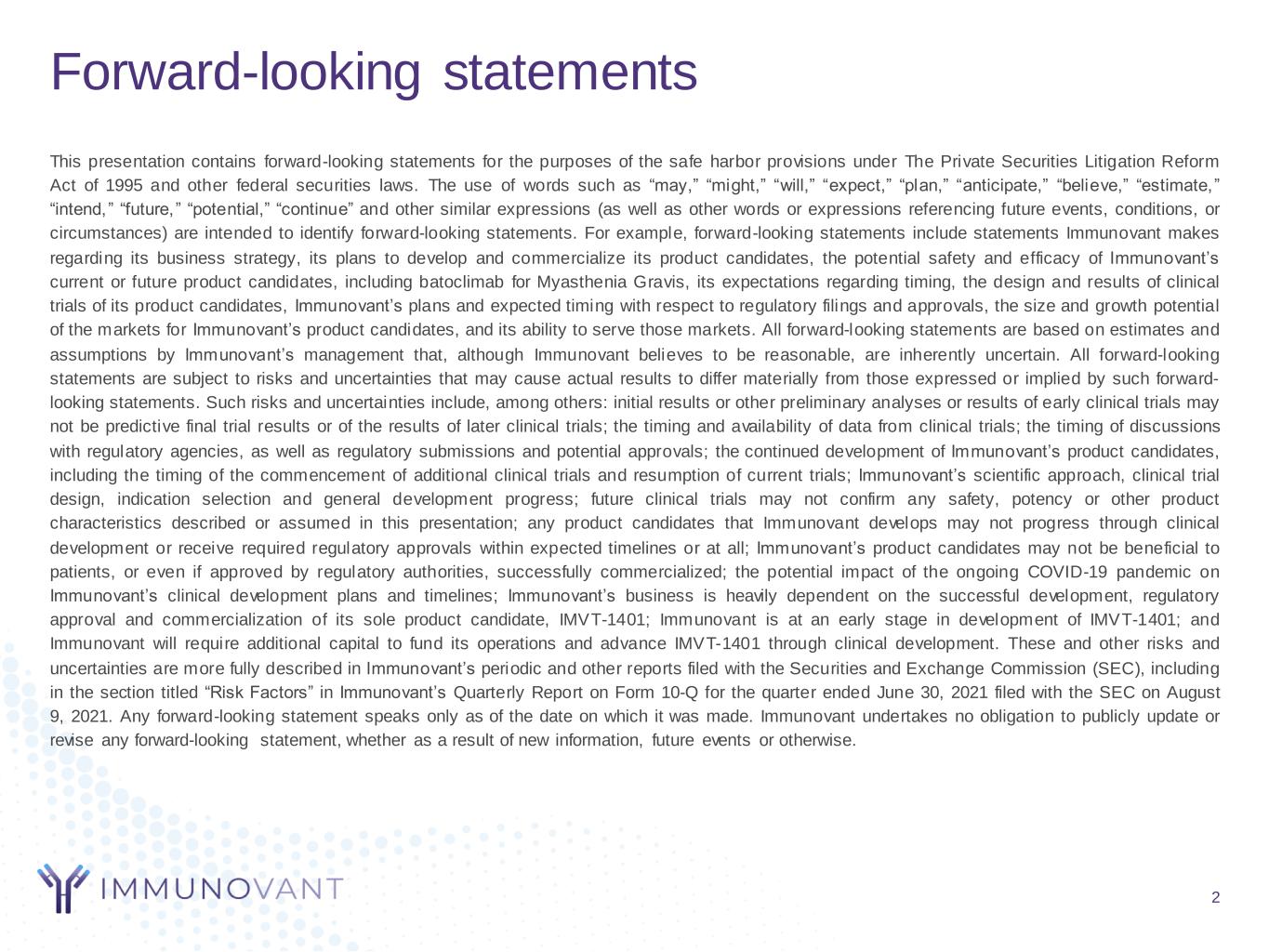 Forward-looking statements

This presentation contains forward-looking statements for the purposes of the safe harbor provisions under The Private Securities Litigation Reform Act of 1995 and other federal securities laws. The use of words such as “may,” “might,” “will,” “expect,” “plan,” “anticipate,” “believe,” “estimate,” “intend,” “future,” “potential,” “continue” and other similar expressions (as well as other words or expressions referencing future events, conditions, or circumstances) are intended to identify forward-looking statements. For example, forward-looking statements include statements Immunovant makes regarding its business strategy, its plans to develop and commercialize its product candidates, the potential safety and efficacy of Immunovant’s current or future product candidates, including batoclimab for Myasthenia Gravis, its expectations regarding timing, the design and results of clinical trials of its product candidates, Immunovant’s plans and expected timing with respect to regulatory filings and approvals, the size and growth potential of the markets for Immunovant’s product candidates, and its ability to serve those markets. All forward-looking statements are based on estimates and assumptions by Immunovant’s management that, although Immunovant believes to be reasonable, are inherently uncertain. All forward-looking statements are subject to risks and uncertainties that may cause actual results to differ materially from those expressed or implied by such forward-looking statements. Such risks and uncertainties include, among others: initial results or other preliminary analyses or results of early clinical trials may not be predictive final trial results or of the results of later clinical trials; the timing and availability of data from clinical trials; the timing of discussions with regulatory agencies, as well as regulatory submissions and potential approvals; the continued development of Immunovant’s product candidates, including the timing of the commencement of additional clinical trials and resumption of current trials; Immunovant’s scientific approach, clinical trial design, indication selection and general development progress; future clinical trials may not confirm any safety, potency or other product characteristics described or assumed in this presentation; any product candidates that Immunovant develops may not progress through clinical development or receive required regulatory approvals within expected timelines or at all; Immunovant’s product candidates may not be beneficial to patients, or even if approved by regulatory authorities, successfully commercialized; the potential impact of the ongoing COVID-19 pandemic on Immunovant’s clinical development plans and timelines; Immunovant’s business is heavily dependent on the successful development, regulatory approval and commercialization of its sole product candidate, IMVT-1401; Immunovant is at an early stage in development of IMVT-1401; and Immunovant will require additional capital to fund its operations and advance IMVT-1401 through clinical development. These and other risks and uncertainties are more fully described in Immunovant’s periodic and other reports filed with the Securities and Exchange Commission (SEC), including in the section titled “Risk Factors” in Immunovant’s Quarterly Report on Form 10-Q for the quarter ended June 30, 2021 filed with the SEC on August 9, 2021. Any forward-looking statement speaks only as of the date on which it was made. Immunovant undertakes no obligation to publicly update or revise any forward-looking statement, whether as a result of new information, future events or otherwise.

IMMUNOVANT

2